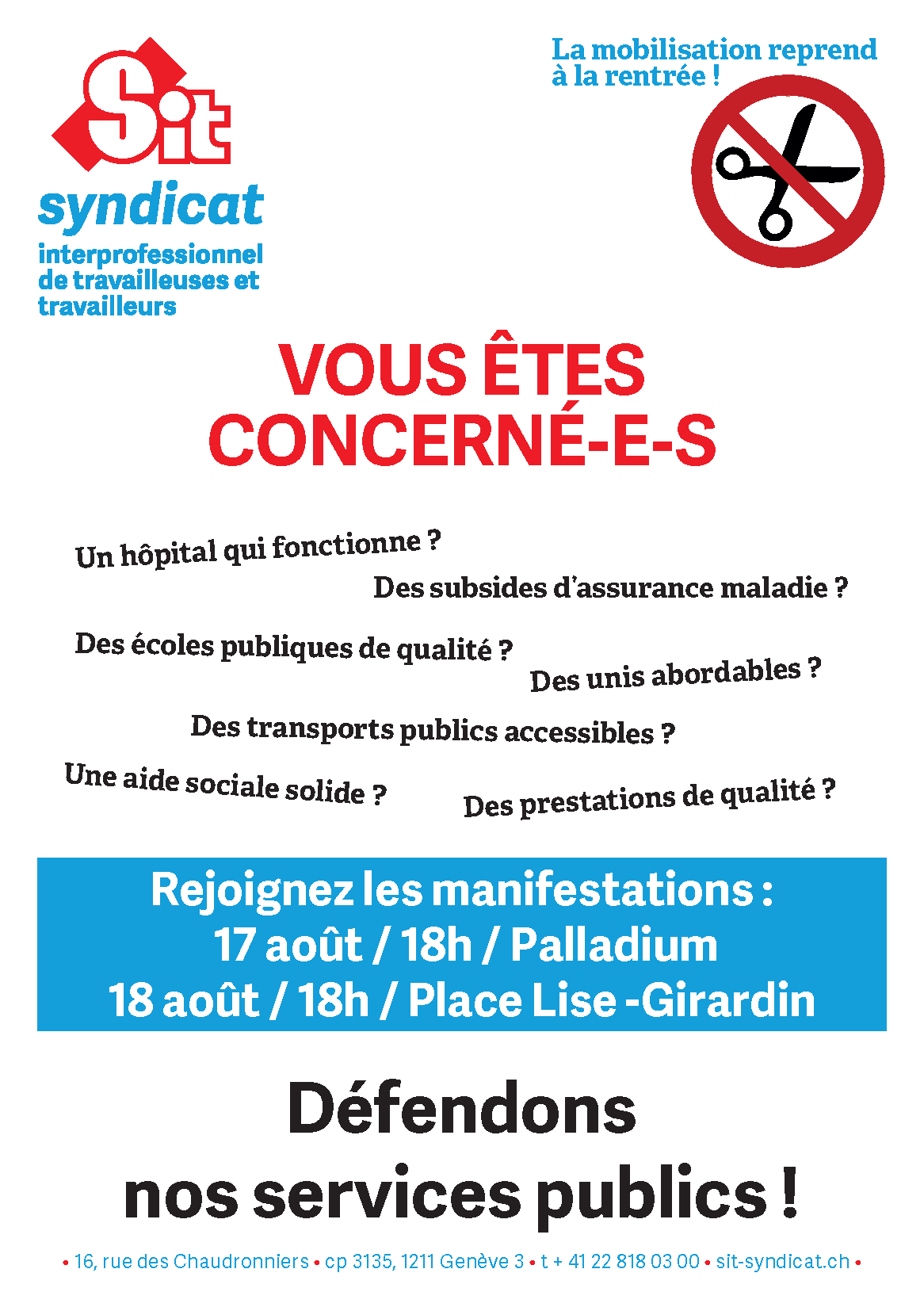 Sit
syndicat
interprofessionnel de travailleuses et travailleurs

La mobilisation reprend à la rentrée !

VOUS ÊTES CONCERNÉ-E-S

Un hôpital qui fonctionne ?

Des subsides d'assurance maladie ?

Des écoles publiques de qualité ?

Des unis abordables ?

Des transports publics accessibles ?

Une aide sociale solide ?

Des prestations de qualité ?

Rejoignez les manifestations :
17 août / 18h / Palladium
18 août / 18h / Place Lise -Girardin

Défendons nos services publics !

• 16, rue des Chaudronniers • cp 3135, 1211 Genève 3 • t + 41 22 818 03 00 • sit-syndicat.ch •